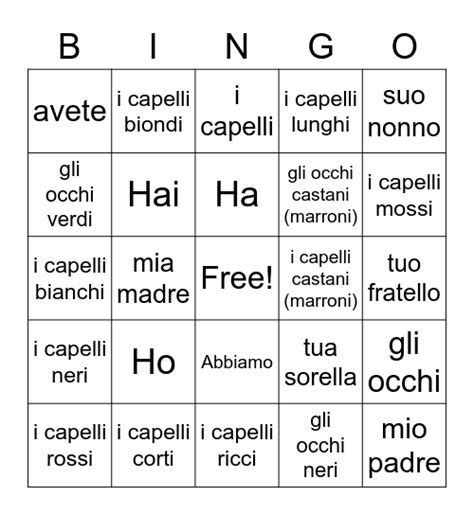 | B | I | N | G | O |
|---|---|---|---|---|
| avete | i capelli biondi | i capelli | i capelli lunghi | suo nonno |
| gli occhi verdi | Hai | Ha | gli occhi castani (marroni) | i capelli mossi |
| i capelli bianchi | mia madre | Free! | i capelli castani (marroni) | tuo fratello |
| i capelli neri | Ho | Abbiamo | tua sorella | gli occhi |
| i capelli rossi | i capelli corti | i capelli ricci | gli occhi neri | mio padre |